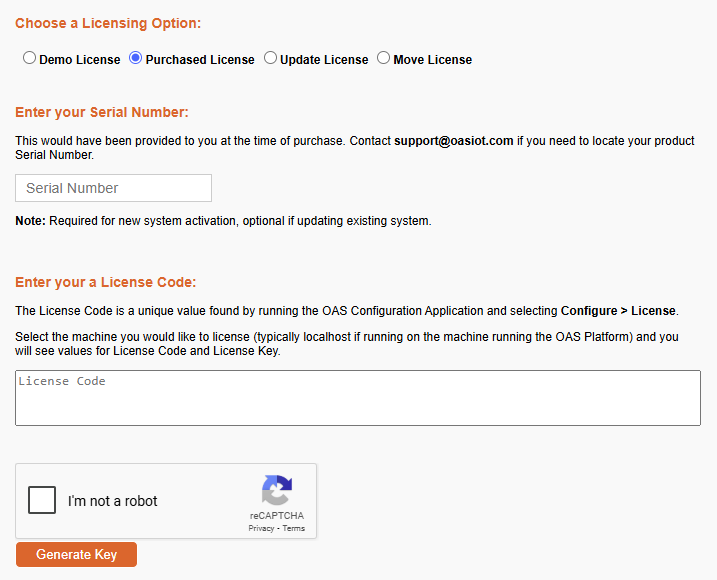 Choose a Licensing Option:

Demo License Purchased License Update License Move License

Enter your Serial Number:

This would have been provided to you at the time of purchase. Contact support@oasiot.com if you need to locate your product Serial Number.

Serial Number

Note: Required for new system activation, optional if updating existing system.

Enter your a License Code:

The License Code is a unique value found by running the OAS Configuration Application and selecting Configure > License.

Select the machine you would like to license (typically localhost if running on the machine running the OAS Platform) and you will see values for License Code and License Key.

License Code

I'm not a robot

reCAPTCHA
Privacy - Terms

Generate Key